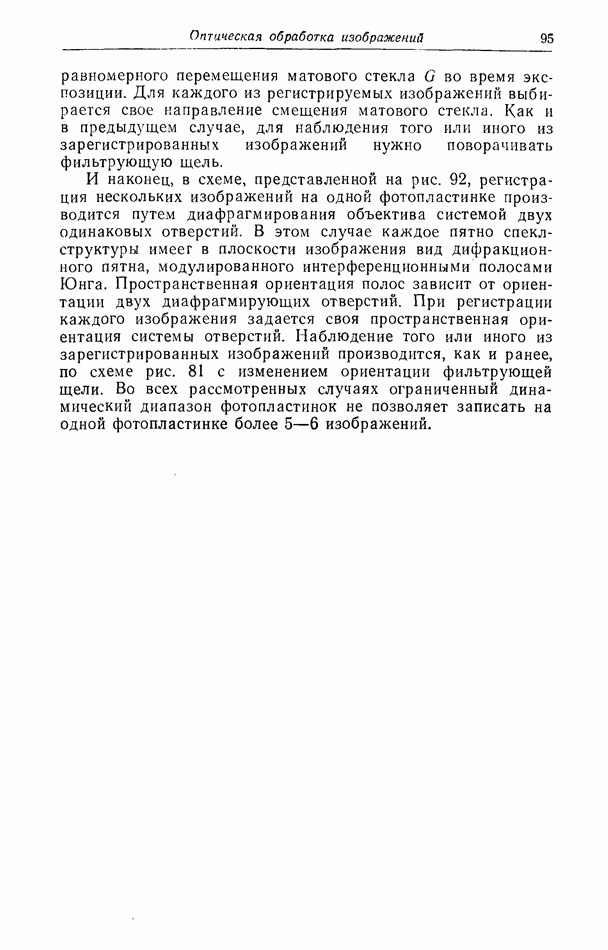 Оптическая обработка изображений 95

равномерного перемещения матового стекла $G$ во время экспозиции. Для каждого из регистрируемых изображений выбирается свое направление смещения матового стекла. Как и в предыдущем случае, для наблюдения того или иного из зарегистрированных изображений нужно поворачивать фильтрующую щель.

И наконец, в схеме, представленной на рис. 92, регистрация нескольких изображений на одной фотопластинке производится путем диафрагмирования объектива системой двух одинаковых отверстий. В этом случае каждое пятно спеклструктуры имеет в плоскости изображения вид дифракционного пятна, модулированного интерференционными полосами Юнга. Пространственная ориентация полос зависит от ориентации двух диафрагмирующих отверстий. При регистрации каждого изображения задается своя пространственная ориентация системы отверстий. Наблюдение того или иного из зарегистрированных изображений производится, как и ранее, по схеме рис. 81 с изменением ориентации фильтрующей щели. Во всех рассмотренных случаях ограниченный динамический диапазон фотопластинок не позволяет записать на одной фотопластинке более 5—6 изображений.